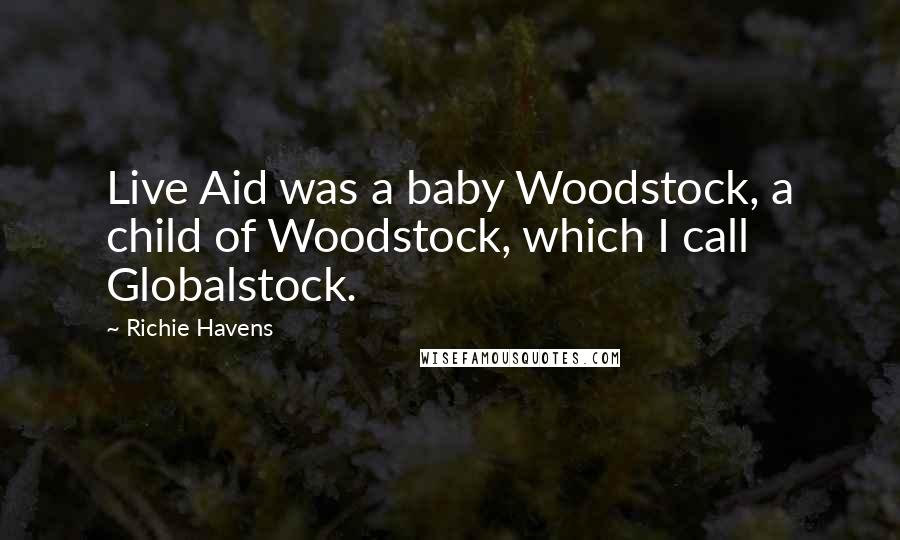 Live Aid was a baby Woodstock, a child of Woodstock, which I call Globalstock.

~ Richie Havens

WISEFAMOUSQUOTES.COM